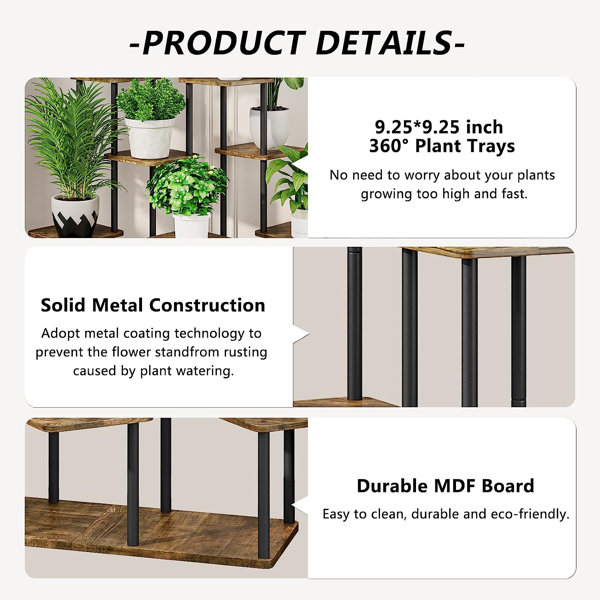 -PRODUCT DETAILS-

9.25*9.25 inch
360° Plant Trays

No need to worry about your plants growing too high and fast.

Solid Metal Construction

Adopt metal coating technology to prevent the flower standfrom rusting caused by plant watering.

Durable MDF Board

Easy to clean, durable and eco-friendly.